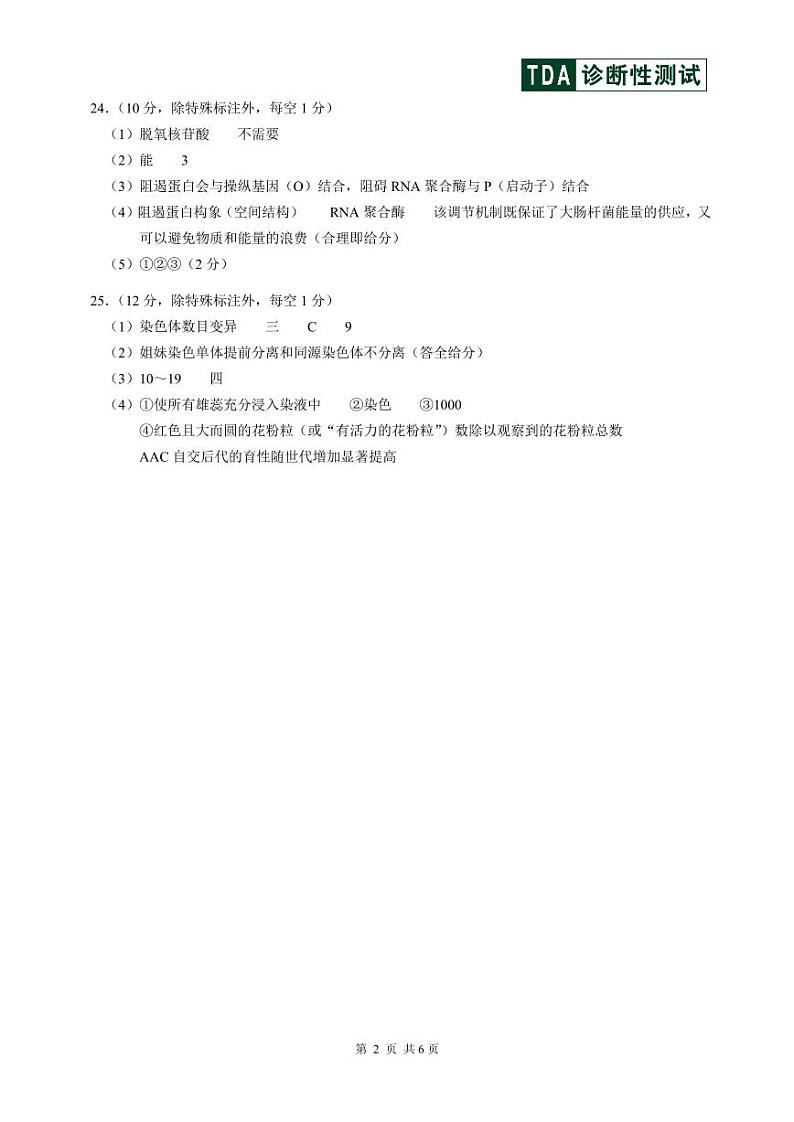 TDA 诊断性测试

24.（10 分，除特殊标注外，每空 1 分）

（1）脱氧核苷酸　不需要

（2）能　3

（3）阻遏蛋白会与操纵基因（O）结合，阻碍 RNA 聚合酶与 P（启动子）结合

（4）阻遏蛋白构象（空间结构）　RNA 聚合酶　该调节机制既保证了大肠杆菌能量的供应，又可以避免物质和能量的浪费（合理即给分）

（5）①②③（2 分）

25.（12 分，除特殊标注外，每空 1 分）

（1）染色体数目变异　三　C　9

（2）姐妹染色单体提前分离和同源染色体不分离（答全给分）

（3）10～19　四

（4）①使所有雄蕊充分浸入染液中　②染色　③1000

④红色且大而圆的花粉粒（或“有活力的花粉粒”）数除以观察到的花粉粒总数

AAC 自交后代的育性随世代增加显著提高

第 2 页 共 6 页